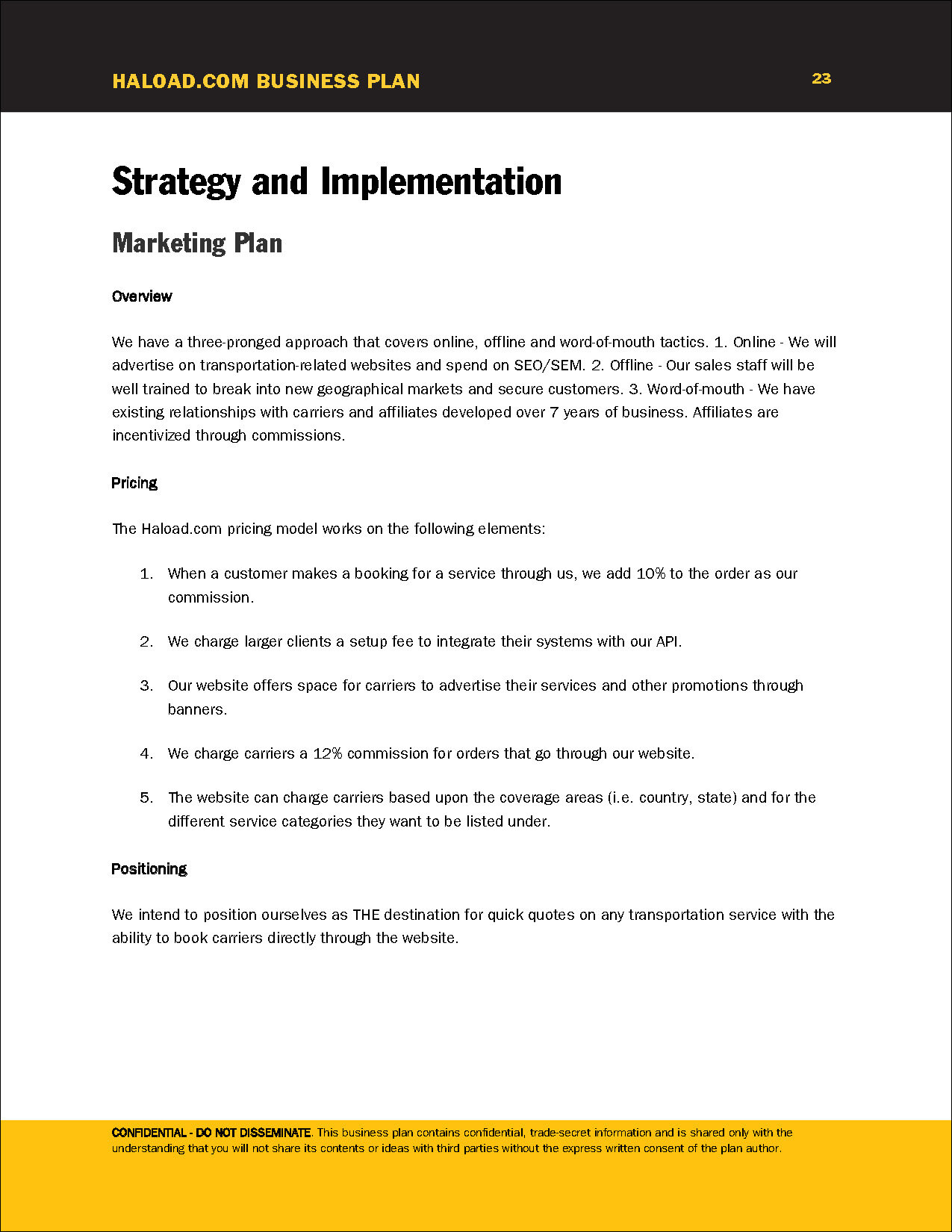 HALOAD.COM BUSINESS PLAN

23

Strategy and Implementation

Marketing Plan

Overview

We have a three-pronged approach that covers online, offline and word-of-mouth tactics. 1. Online - We will advertise on transportation-related websites and spend on SEO/SEM. 2. Offline - Our sales staff will be well trained to break into new geographical markets and secure customers. 3. Word-of-mouth - We have existing relationships with carriers and affiliates developed over 7 years of business. Affiliates are incentivized through commissions.

Pricing

The Haload.com pricing model works on the following elements:

1. When a customer makes a booking for a service through us, we add 10% to the order as our commission.

2. We charge larger clients a setup fee to integrate their systems with our API.

3. Our website offers space for carriers to advertise their services and other promotions through banners.

4. We charge carriers a 12% commission for orders that go through our website.

5. The website can charge carriers based upon the coverage areas (i.e. country, state) and for the different service categories they want to be listed under.

Positioning

We intend to position ourselves as THE destination for quick quotes on any transportation service with the ability to book carriers directly through the website.

CONFIDENTIAL - DO NOT DISSEMINATE. This business plan contains confidential, trade-secret information and is shared only with the understanding that you will not share its contents or ideas with third parties without the express written consent of the plan author.